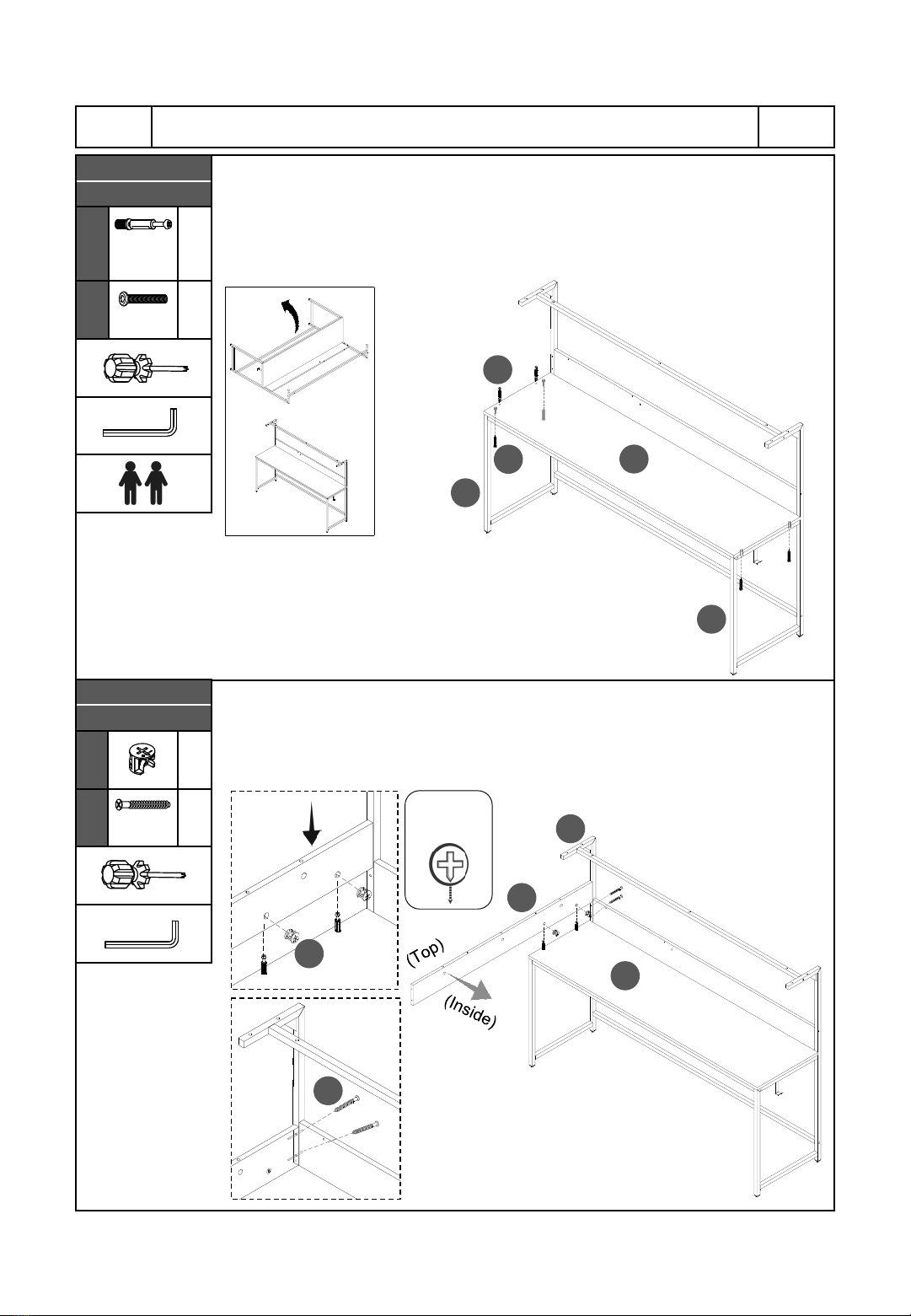 (Top)

(Inside)